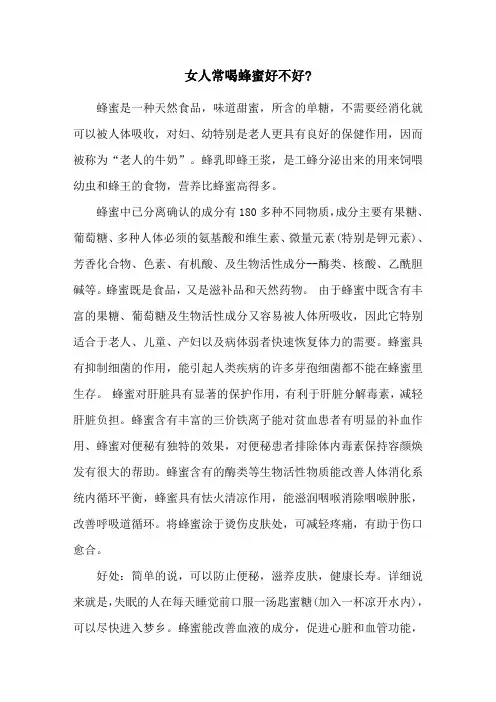 女人常喝蜂蜜好不好?

蜂蜜是一种天然食品，味道甜蜜，所含的单糖，不需要经消化就可以被人体吸收，对妇、幼特别是老人更具有良好的保健作用，因而被称为“老人的牛奶”。蜂乳即蜂王浆，是工蜂分泌出来的用来饲喂幼虫和蜂王的食物，营养比蜂蜜高得多。

蜂蜜中已分离确认的成分有180多种不同物质,成分主要有果糖、葡萄糖、多种人体必须的氨基酸和维生素、微量元素(特别是钾元素)、芳香化合物、色素、有机酸、及生物活性成分--酶类、核酸、乙酰胆碱等。蜂蜜既是食品，又是滋补品和天然药物。 由于蜂蜜中既含有丰富的果糖、葡萄糖及生物活性成分又容易被人体所吸收，因此它特别适合于老人、儿童、产妇以及病体弱者快速恢复体力的需要。蜂蜜具有抑制细菌的作用，能引起人类疾病的许多芽孢细菌都不能在蜂蜜里生存。 蜂蜜对肝脏具有显著的保护作用，有利于肝脏分解毒素，减轻肝脏负担。蜂蜜含有丰富的三价铁离子能对贫血患者有明显的补血作用、蜂蜜对便秘有独特的效果，对便秘患者排除体内毒素保持容颜焕发有很大的帮助。蜂蜜含有的酶类等生物活性物质能改善人体消化系统内循环平衡，蜂蜜具有怯火清凉作用，能滋润咽喉消除咽喉肿胀，改善呼吸道循环。将蜂蜜涂于烫伤皮肤处，可减轻疼痛，有助于伤口愈合。

好处：简单的说，可以防止便秘，滋养皮肤，健康长寿。详细说来就是,失眠的人在每天睡觉前口服一汤匙蜜糖(加入一杯凉开水内)，可以尽快进入梦乡。蜂蜜能改善血液的成分，促进心脏和血管功能，